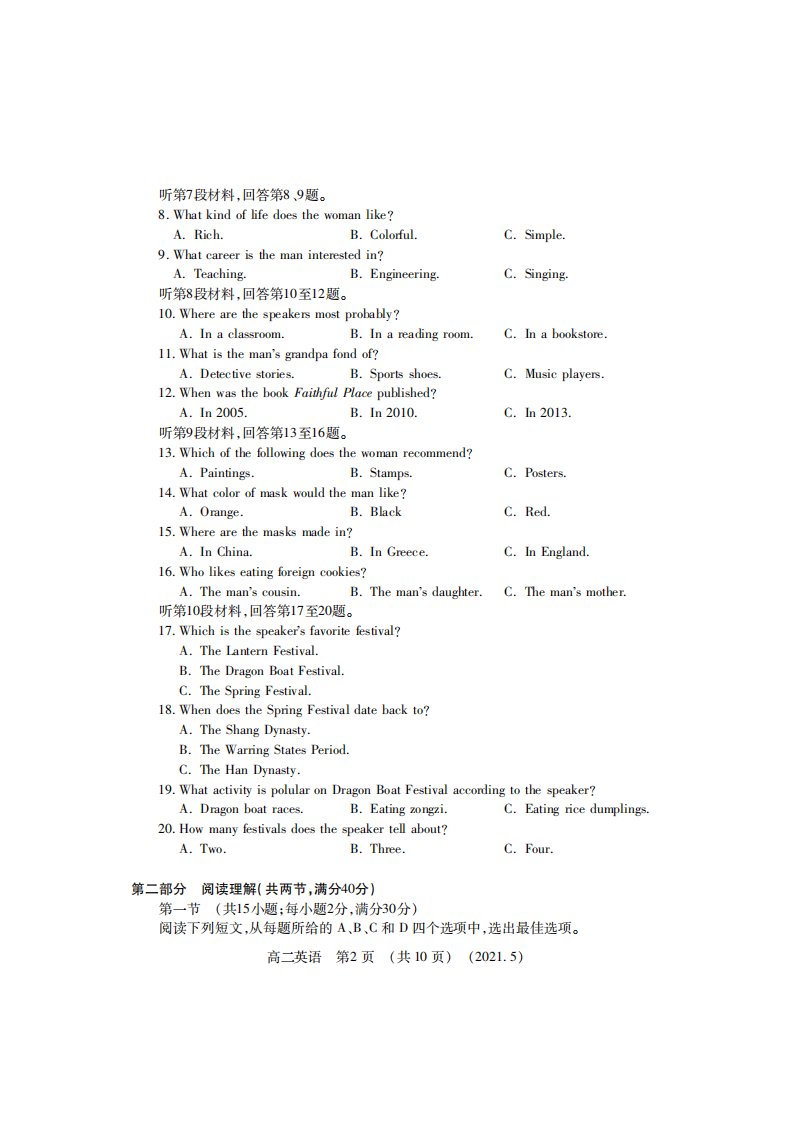 听第7段材料,回答第8、9题。
8. What kind of life does the woman like?
A. Rich. B. Colorful. C. Simple.
9. What career is the man interested in?
A. Teaching. B. Engineering. C. Singing.
听第8段材料,回答第10至12题。
10. Where are the speakers most probably?
A. In a classroom. B. In a reading room. C. In a bookstore.
11. What is the man's grandpa fond of?
A. Detective stories. B. Sports shoes. C. Music players.
12. When was the book Faithful Place published?
A. In 2005. B. In 2010. C. In 2013.
听第9段材料,回答第13至16题。
13. Which of the following does the woman recommend?
A. Paintings. B. Stamps. C. Posters.
14. What color of mask would the man like?
A. Orange. B. Black C. Red.
15. Where are the masks made in?
A. In China. B. In Greece. C. In England.
16. Who likes eating foreign cookies?
A. The man's cousin. B. The man's daughter. C. The man's mother.
听第10段材料,回答第17至20题。
17. Which is the speaker's favorite festival?
A. The Lantern Festival.
B. The Dragon Boat Festival.
C. The Spring Festival.
18. When does the Spring Festival date back to?
A. The Shang Dynasty.
B. The Warring States Period.
C. The Han Dynasty.
19. What activity is polular on Dragon Boat Festival according to the speaker?
A. Dragon boat races. B. Eating zongzi. C. Eating rice dumplings.
20. How many festivals does the speaker tell about?
A. Two. B. Three. C. Four.

第二部分 阅读理解(共两节,满分40分)
第一节 (共15小题;每小题2分,满分30分)
阅读下列短文,从每题所给的A、B、C和D四个选项中,选出最佳选项。

高二英语 第2页 (共10页) (2021.5)